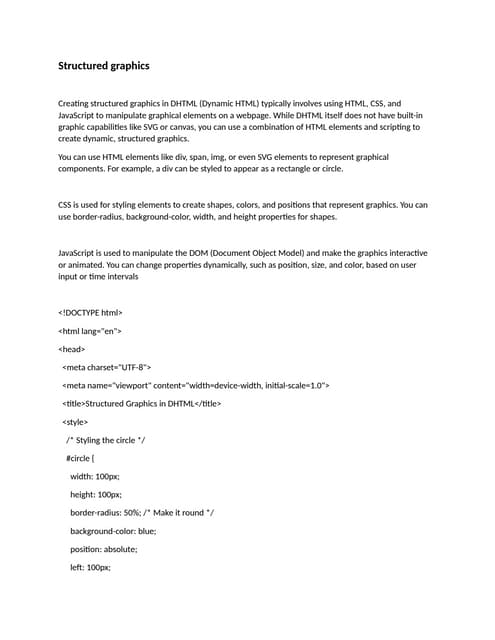 Structured graphics

Creating structured graphics in DHTML (Dynamic HTML) typically involves using HTML, CSS, and JavaScript to manipulate graphical elements on a webpage. While DHTML itself does not have built-in graphic capabilities like SVG or canvas, you can use a combination of HTML elements and scripting to create dynamic, structured graphics.

You can use HTML elements like div, span, img, or even SVG elements to represent graphical components. For example, a div can be styled to appear as a rectangle or circle.

CSS is used for styling elements to create shapes, colors, and positions that represent graphics. You can use border-radius, background-color, width, and height properties for shapes.

JavaScript is used to manipulate the DOM (Document Object Model) and make the graphics interactive or animated. You can change properties dynamically, such as position, size, and color, based on user input or time intervals

<!DOCTYPE html>

<html lang="en">

<head>

<meta charset="UTF-8">

<meta name="viewport" content="width=device-width, initial-scale=1.0">

<title>Structured Graphics in DHTML</title>

<style>

/* Styling the circle */

#circle {

width: 100px;

height: 100px;

border-radius: 50%; /* Make it round */

background-color: blue;

position: absolute;

left: 100px;